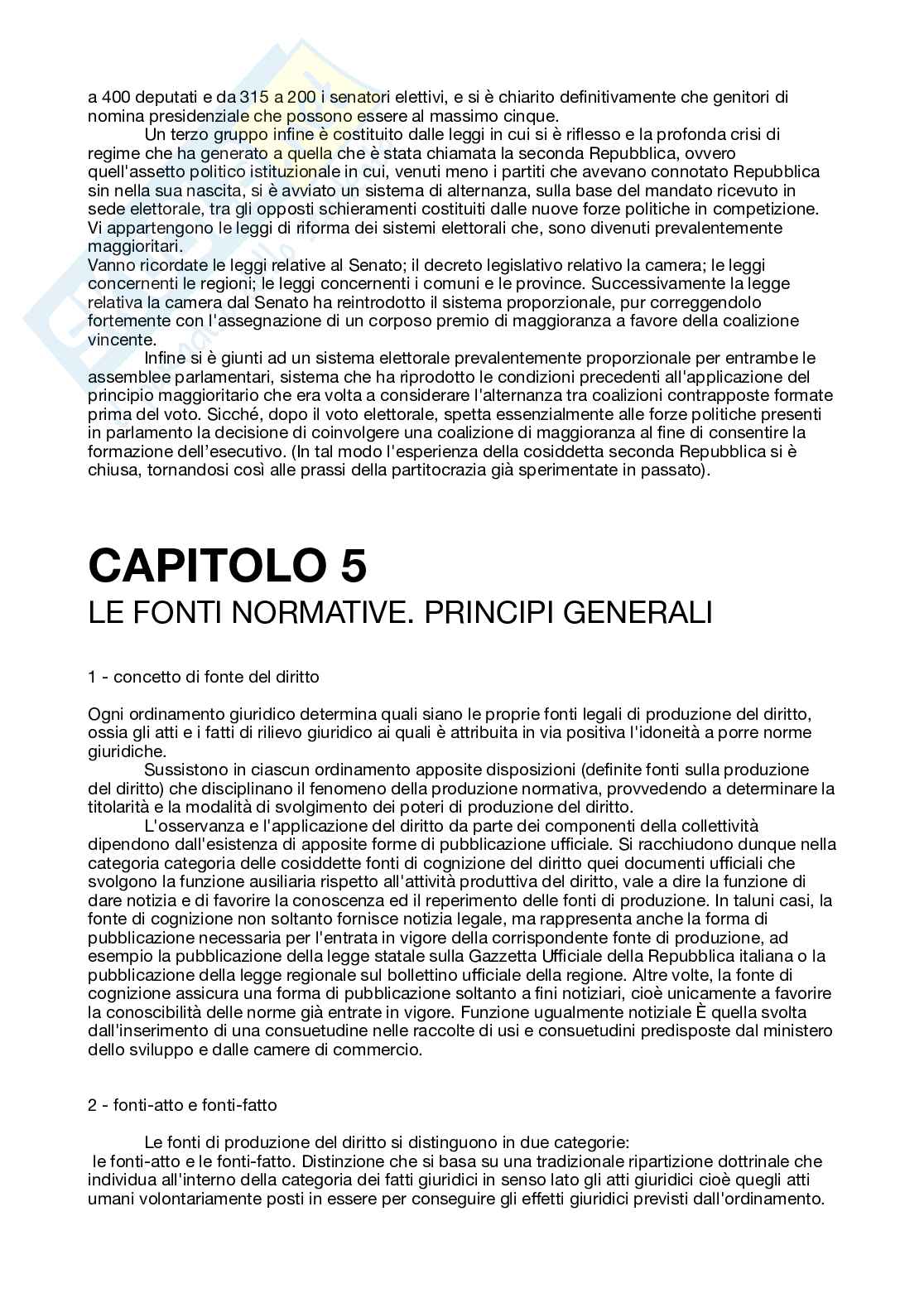 a 400 deputati e da 315 a 200 i senatori elettivi, e si è chiarito definitivamente che genitori di nomina presidenziale che possono essere al massimo cinque.

Un terzo gruppo infine è costituito dalle leggi in cui si è riflesso e la profonda crisi di regime che ha generato a quella che è stata chiamata la seconda Repubblica, ovvero quell'assetto politico istituzionale in cui, venuti meno i partiti che avevano connotato Repubblica sin nella sua nascita, si è avviato un sistema di alternanza, sulla base del mandato ricevuto in sede elettorale, tra gli opposti schieramenti costituiti dalle nuove forze politiche in competizione. Vi appartengono le leggi di riforma dei sistemi elettorali che, sono divenuti prevalentemente maggioritari.
Vanno ricordate le leggi relative al Senato; il decreto legislativo relativo la camera; le leggi concernenti le regioni; le leggi concernenti i comuni e le province. Successivamente la legge relativa la camera dal Senato ha reintrodotto il sistema proporzionale, pur correggendolo fortemente con l'assegnazione di un corposo premio di maggioranza a favore della coalizione vincente.

Infine si è giunti ad un sistema elettorale prevalentemente proporzionale per entrambe le assemblee parlamentari, sistema che ha riprodotto le condizioni precedenti all'applicazione del principio maggioritario che era volta a considerare l'alternanza tra coalizioni contrapposte formate prima del voto. Sicché, dopo il voto elettorale, spetta essenzialmente alle forze politiche presenti in parlamento la decisione di coinvolgere una coalizione di maggioranza al fine di consentire la formazione dell'esecutivo. (In tal modo l'esperienza della cosiddetta seconda Repubblica si è chiusa, tornandosi così alle prassi della partitocrazia già sperimentate in passato).

CAPITOLO 5
LE FONTI NORMATIVE. PRINCIPI GENERALI

1 - concetto di fonte del diritto

Ogni ordinamento giuridico determina quali siano le proprie fonti legali di produzione del diritto, ossia gli atti e i fatti di rilievo giuridico ai quali è attribuita in via positiva l'idoneità a porre norme giuridiche.

Sussistono in ciascun ordinamento apposite disposizioni (definite fonti sulla produzione del diritto) che disciplinano il fenomeno della produzione normativa, provvedendo a determinare la titolarità e la modalità di svolgimento dei poteri di produzione del diritto.

L'osservanza e l'applicazione del diritto da parte dei componenti della collettività dipendono dall'esistenza di apposite forme di pubblicazione ufficiale. Si racchiudono dunque nella categoria categoria delle cosiddette fonti di cognizione del diritto quei documenti ufficiali che svolgono la funzione ausiliaria rispetto all'attività produttiva del diritto, vale a dire la funzione di dare notizia e di favorire la conoscenza ed il reperimento delle fonti di produzione. In taluni casi, la fonte di cognizione non soltanto fornisce notizia legale, ma rappresenta anche la forma di pubblicazione necessaria per l'entrata in vigore della corrispondente fonte di produzione, ad esempio la pubblicazione della legge statale sulla Gazzetta Ufficiale della Repubblica italiana o la pubblicazione della legge regionale sul bollettino ufficiale della regione. Altre volte, la fonte di cognizione assicura una forma di pubblicazione soltanto a fini notiziari, cioè unicamente a favorire la conoscibilità delle norme già entrate in vigore. Funzione ugualmente notiziale È quella svolta dall'inserimento di una consuetudine nelle raccolte di usi e consuetudini predisposte dal ministero dello sviluppo e dalle camere di commercio.

2 - fonti-atto e fonti-fatto

Le fonti di produzione del diritto si distinguono in due categorie:
le fonti-atto e le fonti-fatto. Distinzione che si basa su una tradizionale ripartizione dottrinale che individua all'interno della categoria dei fatti giuridici in senso lato gli atti giuridici cioè quegli atti umani volontariamente posti in essere per conseguire gli effetti giuridici previsti dall'ordinamento.